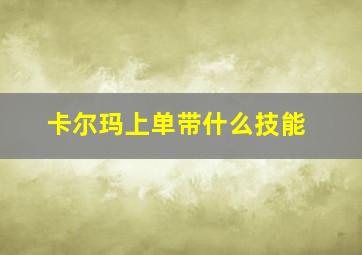 卡尔玛上单带什么技能